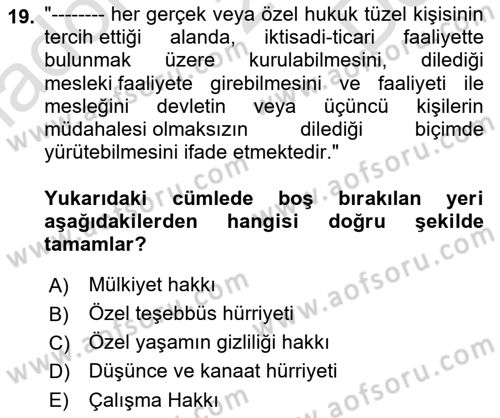 19. "-------- her gerçek veya özel hukuk tüzel kişisinin tercih ettiği alanda, iktisadi-ticari faaliyette bulunmak üzere kurulabilmesini, dilediği mesleki faaliyete girebilmesini ve faaliyeti ile mesleğini devletin veya üçüncü kişilerin müdahalesi olmaksızın dilediği biçimde yürütebilmesini ifade etmektedir."

Yukarıdaki cümlede boş bırakılan yeri aşağıdakilerden hangisi doğru şekilde tamamlar?

A) Mülkiyet hakkı
B) Özel teşebbüs hürriyeti
C) Özel yaşamın gizliliği hakkı
D) Düşünce ve kanaat hürriyeti
E) Çalışma Hakkı

www.aofsoru.com